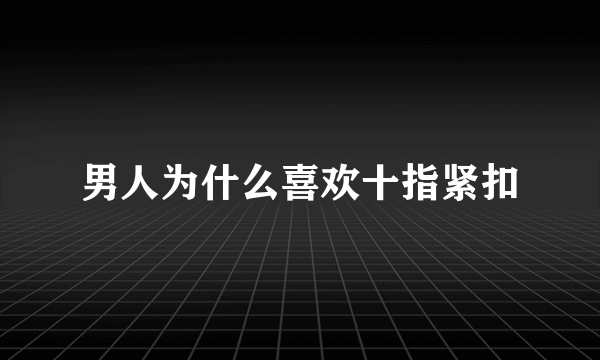 男人为什么喜欢十指紧扣